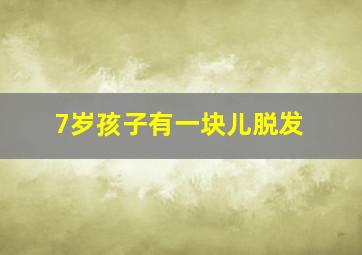 7岁孩子有一块儿脱发